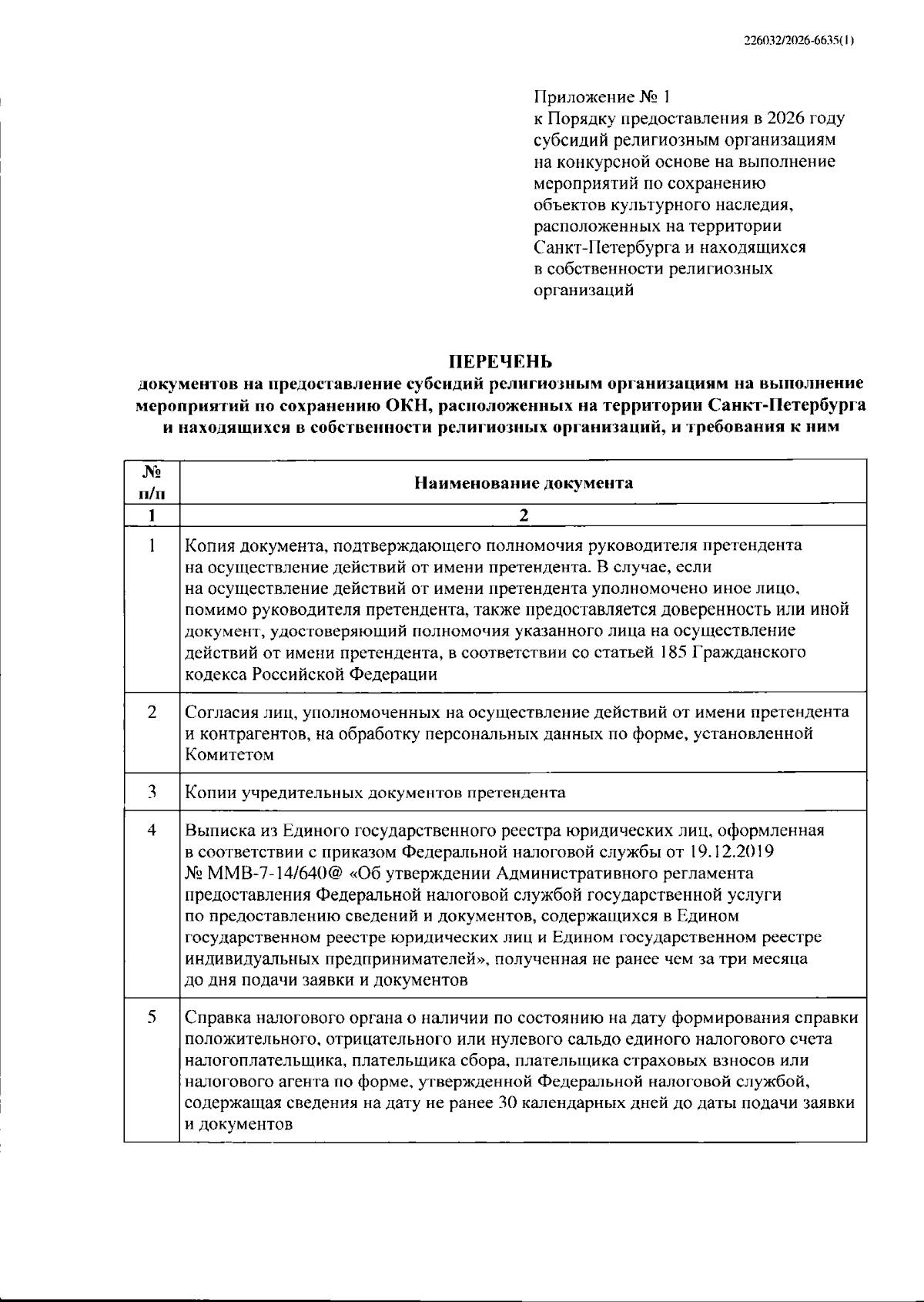 226032/2026-6635(1)

Приложение № 1
к Порядку предоставления в 2026 году субсидий религиозным организациям на конкурсной основе на выполнение мероприятий по сохранению объектов культурного наследия, расположенных на территории Санкт-Петербурга и находящихся в собственности религиозных организаций

ПЕРЕЧЕНЬ
документов на предоставление субсидий религиозным организациям на выполнение мероприятий по сохранению ОКН, расположенных на территории Санкт-Петербурга и находящихся в собственности религиозных организаций, и требования к ним

| № п/п | Наименование документа |
|---|---|
| 1 | 2 |
| 1 | Копия документа, подтверждающего полномочия руководителя претендента на осуществление действий от имени претендента. В случае, если на осуществление действий от имени претендента уполномочено иное лицо, помимо руководителя претендента, также предоставляется доверенность или иной документ, удостоверяющий полномочия указанного лица на осуществление действий от имени претендента, в соответствии со статьей 185 Гражданского кодекса Российской Федерации |
| 2 | Согласия лиц, уполномоченных на осуществление действий от имени претендента и контрагентов, на обработку персональных данных по форме, установленной Комитетом |
| 3 | Копии учредительных документов претендента |
| 4 | Выписка из Единого государственного реестра юридических лиц, оформленная в соответствии с приказом Федеральной налоговой службы от 19.12.2019 № ММВ-7-14/640@ «Об утверждении Административного регламента предоставления Федеральной налоговой службой государственной услуги по предоставлению сведений и документов, содержащихся в Едином государственном реестре юридических лиц и Едином государственном реестре индивидуальных предпринимателей», полученная не ранее чем за три месяца до дня подачи заявки и документов |
| 5 | Справка налогового органа о наличии по состоянию на дату формирования справки положительного, отрицательного или нулевого сальдо единого налогового счета налогоплательщика, плательщика сбора, плательщика страховых взносов или налогового агента по форме, утвержденной Федеральной налоговой службой, содержащая сведения на дату не ранее 30 календарных дней до даты подачи заявки и документов |